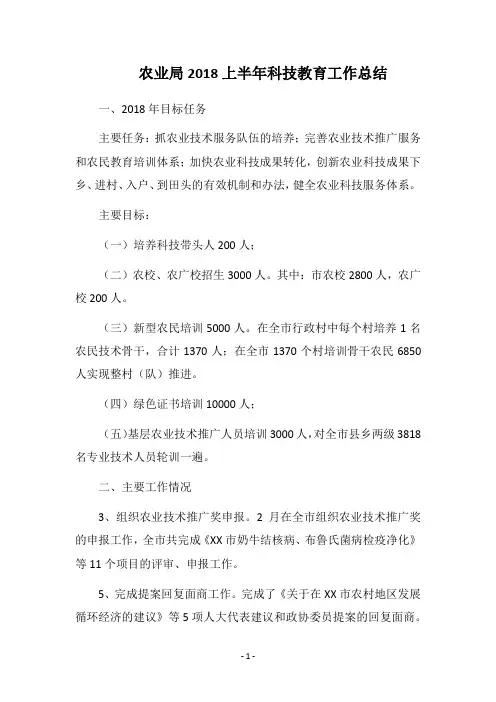 农业局 2018 上半年科技教育工作总结

一、2018 年目标任务

主要任务：抓农业技术服务队伍的培养；完善农业技术推广服务和农民教育培训体系；加快农业科技成果转化，创新农业科技成果下乡、进村、入户、到田头的有效机制和办法，健全农业科技服务体系。

主要目标：

（一）培养科技带头人 200 人；

（二）农校、农广校招生 3000 人。其中：市农校 2800 人，农广校 200 人。

（三）新型农民培训 5000 人。在全市行政村中每个村培养 1 名农民技术骨干，合计 1370 人；在全市 1370 个村培训骨干农民 6850 人实现整村（队）推进。

（四）绿色证书培训 10000 人；

（五）基层农业技术推广人员培训 3000 人，对全市县乡两级 3818 名专业技术人员轮训一遍。

二、主要工作情况

3、组织农业技术推广奖申报。2 月在全市组织农业技术推广奖的申报工作，全市共完成《XX 市奶牛结核病、布鲁氏菌病检疫净化》等 11 个项目的评审、申报工作。

5、完成提案回复面商工作。完成了《关于在 XX 市农村地区发展循环经济的建议》等 5 项人大代表建议和政协委员提案的回复面商。

- 1 -